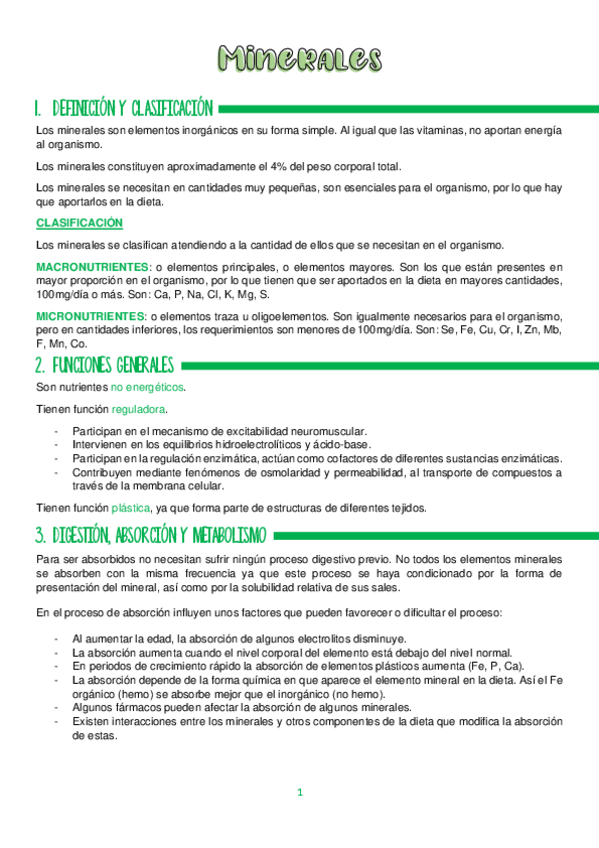 Minerales

1. DEFINICIÓN Y CLASIFICACIÓN

Los minerales son elementos inorgánicos en su forma simple. Al igual que las vitaminas, no aportan energía al organismo.

Los minerales constituyen aproximadamente el 4% del peso corporal total.

Los minerales se necesitan en cantidades muy pequeñas, son esenciales para el organismo, por lo que hay que aportarlos en la dieta.

CLASIFICACIÓN

Los minerales se clasifican atendiendo a la cantidad de ellos que se necesitan en el organismo.

MACRONUTRIENTES: o elementos principales, o elementos mayores. Son los que están presentes en mayor proporción en el organismo, por lo que tienen que ser aportados en la dieta en mayores cantidades, 100mg/día o más. Son: Ca, P, Na, Cl, K, Mg, S.

MICRONUTRIENTES: o elementos traza u oligoelementos. Son igualmente necesarios para el organismo, pero en cantidades inferiores, los requerimientos son menores de 100mg/día. Son: Se, Fe, Cu, Cr, I, Zn, Mb, F, Mn, Co.

2. FUNCIONES GENERALES

Son nutrientes no energéticos.

Tienen función reguladora.

- Participan en el mecanismo de excitabilidad neuromuscular.
- Intervienen en los equilibrios hidroelectrolíticos y ácido-base.
- Participan en la regulación enzimática, actúan como cofactores de diferentes sustancias enzimáticas.
- Contribuyen mediante fenómenos de osmolaridad y permeabilidad, al transporte de compuestos a través de la membrana celular.

Tienen función plástica, ya que forma parte de estructuras de diferentes tejidos.

3. DIGESTIÓN, ABSORCIÓN Y METABOLISMO

Para ser absorbidos no necesitan sufrir ningún proceso digestivo previo. No todos los elementos minerales se absorben con la misma frecuencia ya que este proceso se haya condicionado por la forma de presentación del mineral, así como por la solubilidad relativa de sus sales.

En el proceso de absorción influyen unos factores que pueden favorecer o dificultar el proceso:

- Al aumentar la edad, la absorción de algunos electrolitos disminuye.
- La absorción aumenta cuando el nivel corporal del elemento está debajo del nivel normal.
- En periodos de crecimiento rápido la absorción de elementos plásticos aumenta (Fe, P, Ca).
- La absorción depende de la forma química en que aparece el elemento mineral en la dieta. Así el Fe orgánico (hemo) se absorbe mejor que el inorgánico (no hemo).
- Algunos fármacos pueden afectar la absorción de algunos minerales.
- Existen interacciones entre los minerales y otros componentes de la dieta que modifica la absorción de estas.

1